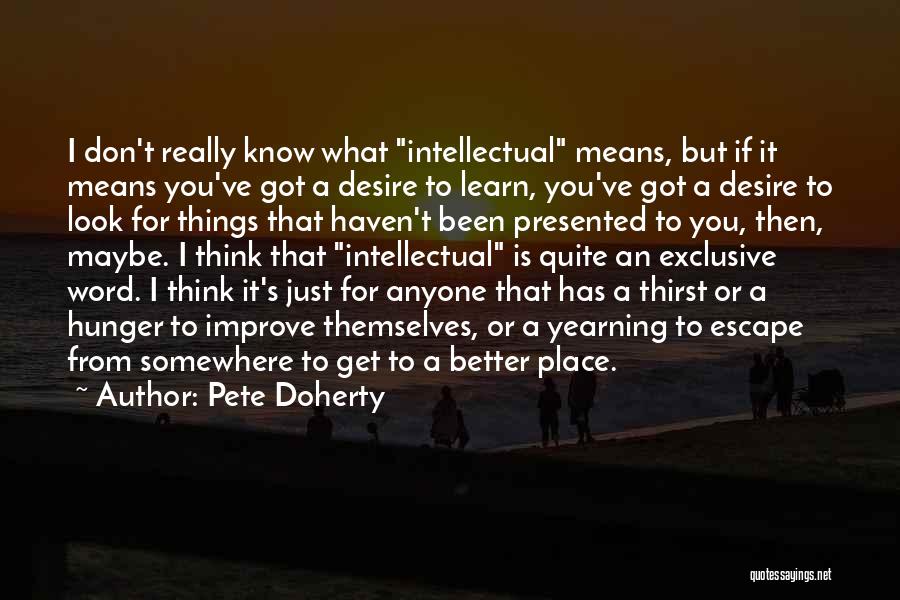 I don't really know what "intellectual" means, but if it means you've got a desire to learn, you've got a desire to look for things that haven't been presented to you, then, maybe. I think that "intellectual" is quite an exclusive word. I think it's just for anyone that has a thirst or a hunger to improve themselves, or a yearning to escape from somewhere to get to a better place.

~ Author: Pete Doherty

quotessayings.net